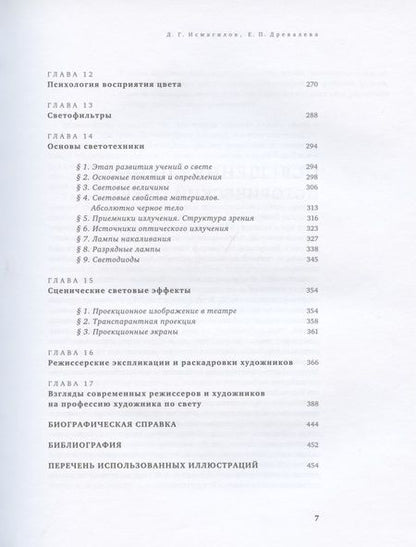 Д. Г. Исмагилов, Е. П. Древалева

ГЛАВА 12
Психология восприятия цвета 270

ГЛАВА 13
Светофильтры 288

ГЛАВА 14
Основы светотехники 294

§ 1. Этап развития учений о свете 294
§ 2. Основные понятия и определения 298
§ 3. Световые величины 306
§ 4. Световые свойства материалов. Абсолютно черное тело 313
§ 5. Приемники излучения. Структура зрения 316
§ 6. Источники оптического излучения 323
§ 7. Лампы накаливания 327
§ 8. Разрядные лампы 338
§ 9. Светодиоды 345

ГЛАВА 15
Сценические световые эффекты 354

§ 1. Проекционное изображение в театре 354
§ 2. Транспарантная проекция 358
§ 3. Проекционные экраны 361

ГЛАВА 16
Режиссерские экспликации и раскадровки художников 366

ГЛАВА 17
Взгляды современных режиссеров и художников на профессию художника по свету 388

БИОГРАФИЧЕСКАЯ СПРАВКА 444

БИБЛИОГРАФИЯ 452

ПЕРЕЧЕНЬ ИСПОЛЬЗОВАННЫХ ИЛЛЮСТРАЦИЙ 454

7